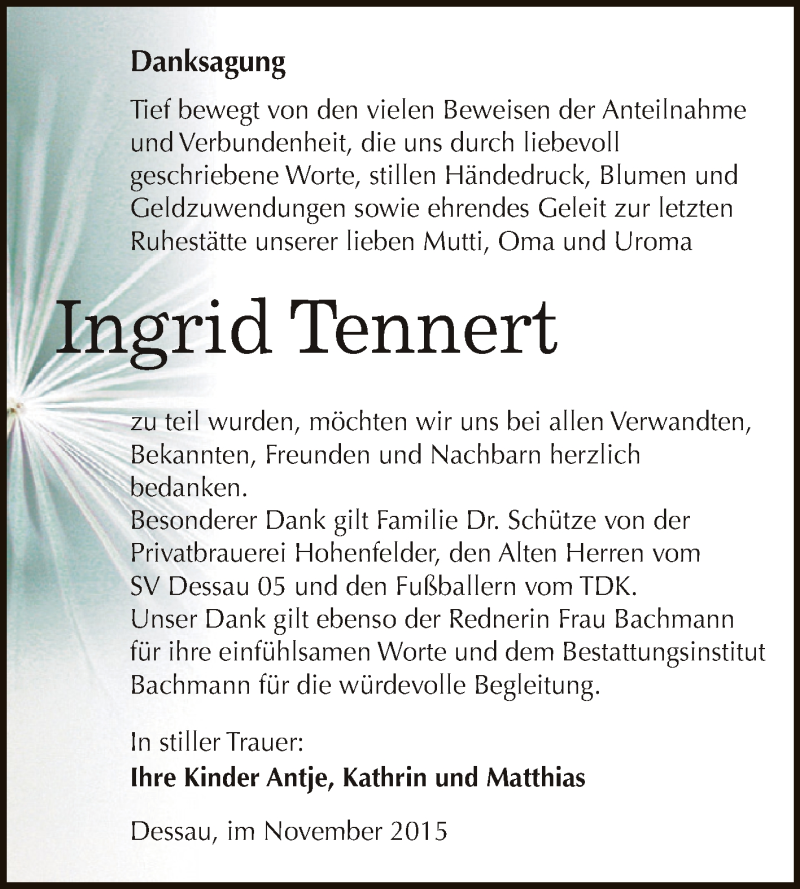 Danksagung

Tief bewegt von den vielen Beweisen der Anteilnahme und Verbundenheit, die uns durch liebevoll geschriebene Worte, stillen Händedruck, Blumen und Geldzuwendungen sowie ehrendes Geleit zur letzten Ruhestätte unserer lieben Mutti, Oma und Uroma

Ingrid Tennert

zu teil wurden, möchten wir uns bei allen Verwandten, Bekannten, Freunden und Nachbarn herzlich bedanken.
Besonderer Dank gilt Familie Dr. Schütze von der Privatbrauerei Hohenfelder, den Alten Herren vom SV Dessau 05 und den Fußballern vom TDK.
Unser Dank gilt ebenso der Rednerin Frau Bachmann für ihre einfühlsamen Worte und dem Bestattungsinstitut Bachmann für die würdevolle Begleitung.

In stiller Trauer:
Ihre Kinder Antje, Kathrin und Matthias

Dessau, im November 2015